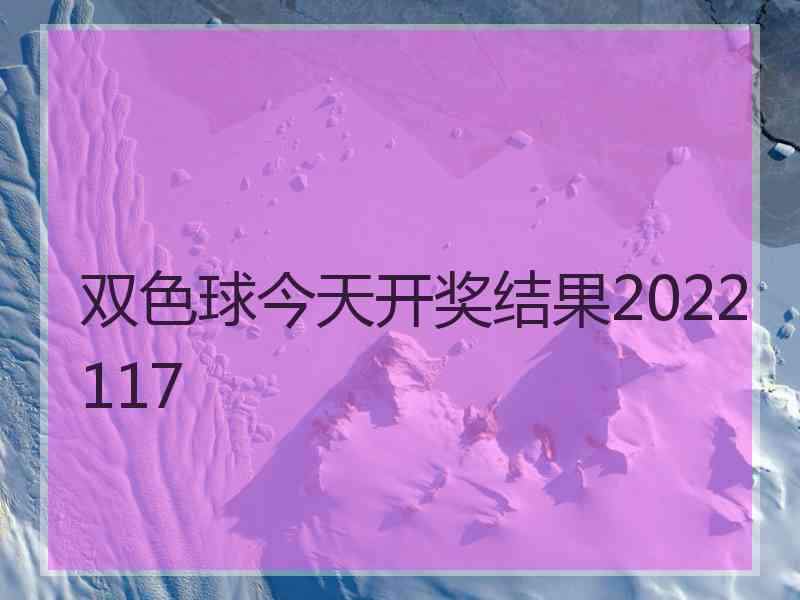 双色球今天开奖结果2022117